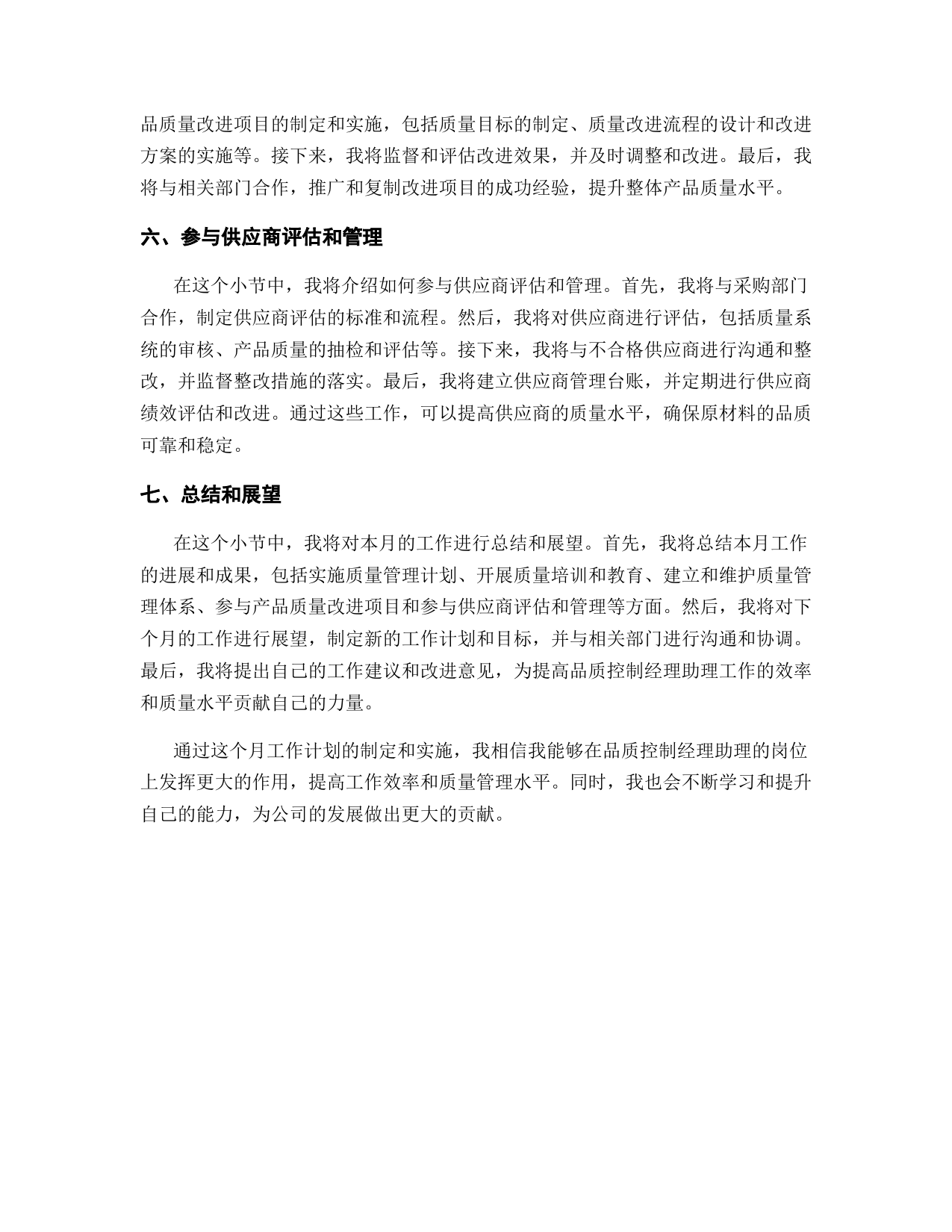 品质量改进项目的制定和实施，包括质量目标的制定、质量改进流程的设计和改进方案的实施等。接下来，我将监督和评估改进效果，并及时调整和改进。最后，我将与相关部门合作，推广和复制改进项目的成功经验，提升整体产品质量水平。

六、参与供应商评估和管理

在这个小节中，我将介绍如何参与供应商评估和管理。首先，我将与采购部门合作，制定供应商评估的标准和流程。然后，我将对供应商进行评估，包括质量系统的审核、产品质量的抽检和评估等。接下来，我将与不合格供应商进行沟通和整改，并监督整改措施的落实。最后，我将建立供应商管理台账，并定期进行供应商绩效评估和改进。通过这些工作，可以提高供应商的质量水平，确保原材料的品质可靠和稳定。

七、总结和展望

在这个小节中，我将对本月的工作进行总结和展望。首先，我将总结本月工作的进展和成果，包括实施质量管理计划、开展质量培训和教育、建立和维护质量管理体系、参与产品质量改进项目和参与供应商评估和管理等方面。然后，我将对下个月的工作进行展望，制定新的工作计划和目标，并与相关部门进行沟通和协调。最后，我将提出自己的工作建议和改进意见，为提高品质控制经理助理工作的效率和质量水平贡献自己的力量。

通过这个月工作计划的制定和实施，我相信我能够在品质控制经理助理的岗位上发挥更大的作用，提高工作效率和质量管理水平。同时，我也会不断学习和提升自己的能力，为公司的发展做出更大的贡献。